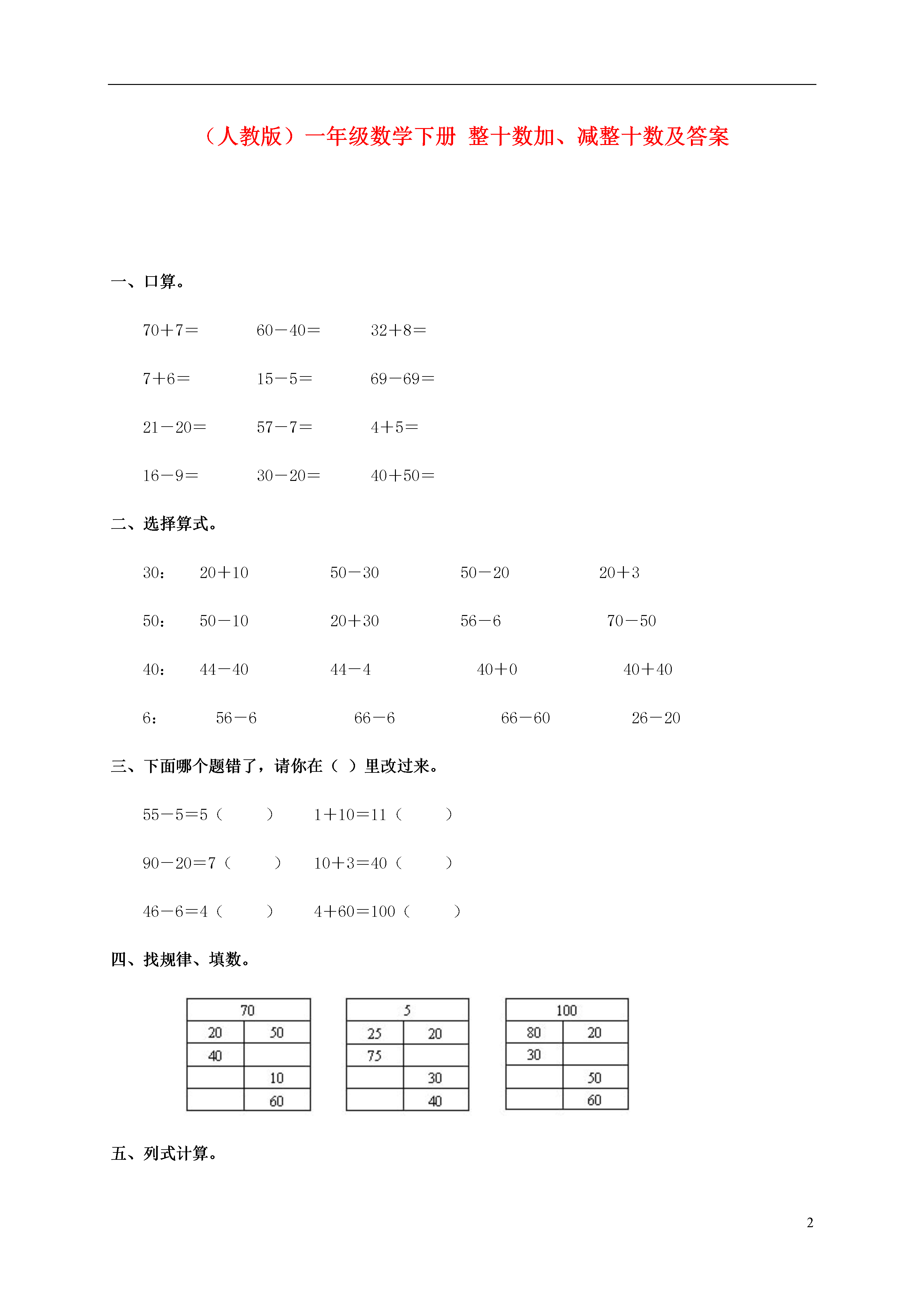 （人教版）一年级数学下册 整十数加、减整十数及答案

一、口算。

70＋7＝　　60－40＝　　32＋8＝

7＋6＝　　15－5＝　　69－69＝

21－20＝　　57－7＝　　4＋5＝

16－9＝　　30－20＝　　40＋50＝

二、选择算式。

30：　20＋10　　50－30　　50－20　　20＋3

50：　50－10　　20＋30　　56－6　　70－50

40：　44－40　　44－4　　40＋0　　40＋40

6：　56－6　　66－6　　66－60　　26－20

三、下面哪个题错了，请你在（ ）里改过来。

55－5＝5（　　）　1＋10＝11（　　）

90－20＝7（　　）　10＋3＝40（　　）

46－6＝4（　　）　4＋60＝100（　　）

四、找规律、填数。

| 70 | |
|---|---|
| 20 | 50 |
| 40 | |
| | 10 |
| | 60 |

| 5 | |
|---|---|
| 25 | 20 |
| 75 | |
| | 30 |
| | 40 |

| 100 | |
|---|---|
| 80 | 20 |
| 30 | |
| | 50 |
| | 60 |

五、列式计算。

2